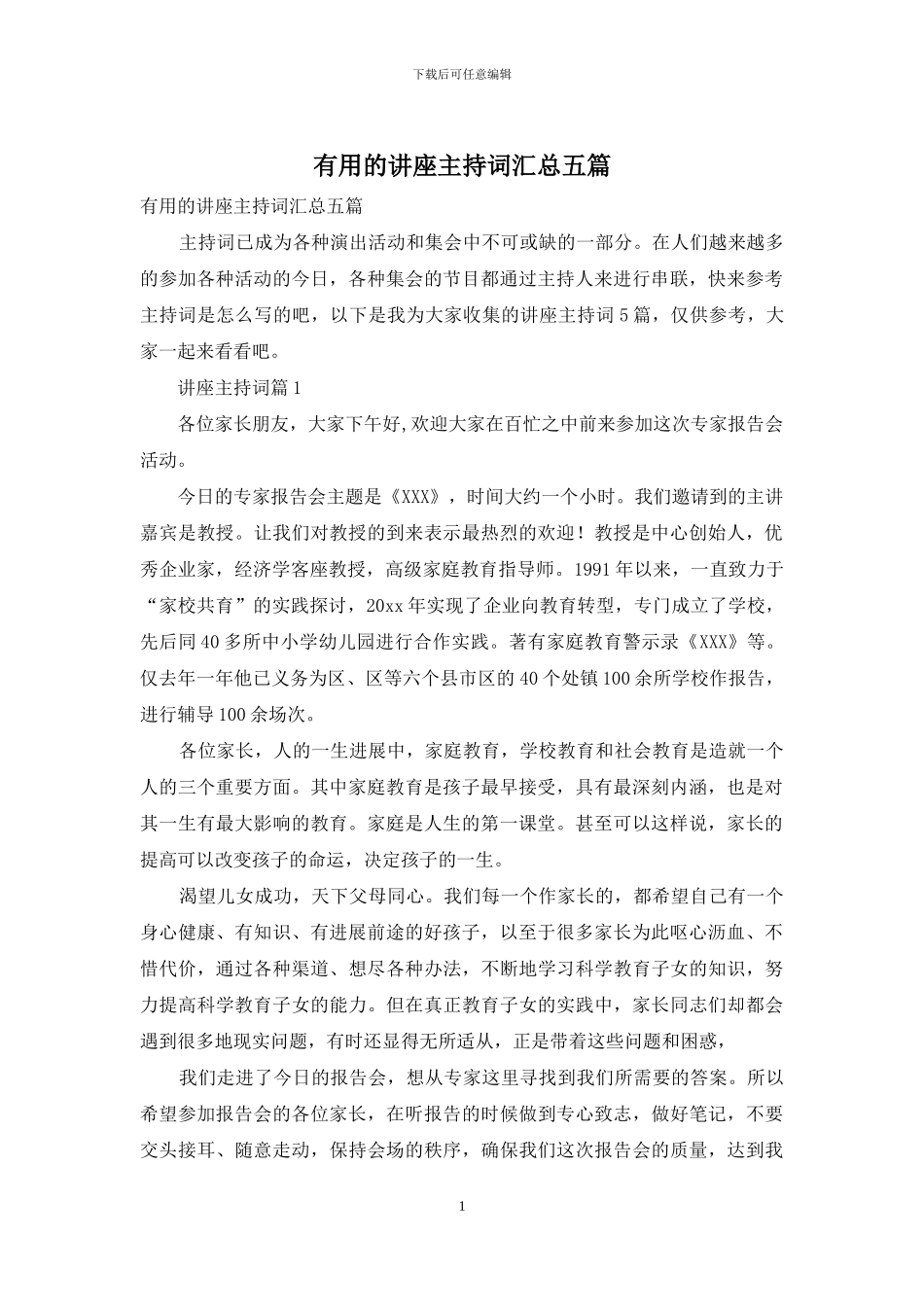 下载后可任意编辑

有用的讲座主持词汇总五篇

有用的讲座主持词汇总五篇

主持词已成为各种演出活动和集会中不可或缺的一部分。在人们越来越多的参加各种活动的今日，各种集会的节目都通过主持人来进行串联，快来参考主持词是怎么写的吧，以下是我为大家收集的讲座主持词5篇，仅供参考，大家一起来看看吧。

讲座主持词篇1

各位家长朋友，大家下午好,欢迎大家在百忙之中前来参加这次专家报告会活动。

今日的专家报告会主题是《XXX》，时间大约一个小时。我们邀请到的主讲嘉宾是教授。让我们对教授的到来表示最热烈的欢迎！教授是中心创始人，优秀企业家，经济学客座教授，高级家庭教育指导师。1991年以来，一直致力于“家校共育”的实践探讨，20xx年实现了企业向教育转型，专门成立了学校，先后同40多所中小学幼儿园进行合作实践。著有家庭教育警示录《XXX》等。仅去年一年他已义务为区、区等六个县市区的40个处镇100余所学校作报告，进行辅导100余场次。

各位家长，人的一生进展中，家庭教育，学校教育和社会教育是造就一个人的三个重要方面。其中家庭教育是孩子最早接受，具有最深刻内涵，也是对其一生有最大影响的教育。家庭是人生的第一课堂。甚至可以这样说，家长的提高可以改变孩子的命运，决定孩子的一生。

渴望儿女成功，天下父母同心。我们每一个作家长的，都希望自己有一个身心健康、有知识、有进展前途的好孩子，以至于很多家长为此呕心沥血、不惜代价，通过各种渠道、想尽各种办法，不断地学习科学教育子女的知识，努力提高科学教育子女的能力。但在真正教育子女的实践中，家长同志们却都会遇到很多地现实问题，有时还显得无所适从，正是带着这些问题和困惑，

我们走进了今日的报告会，想从专家这里寻找到我们所需要的答案。所以希望参加报告会的各位家长，在听报告的时候做到专心致志，做好笔记，不要交头接耳、随意走动，保持会场的秩序，确保我们这次报告会的质量，达到我

1